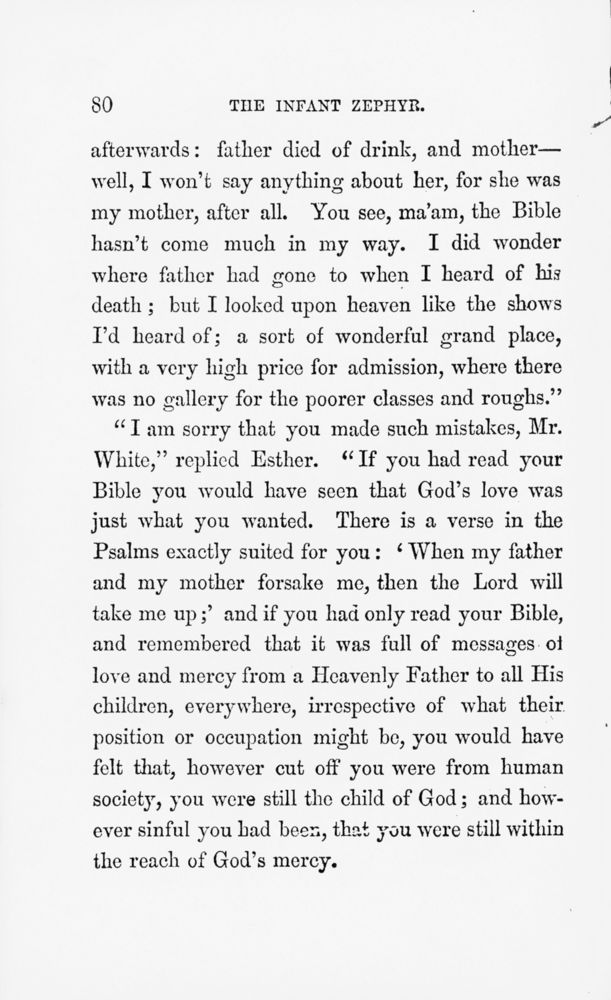 80 THE INFANT ZEPHYR.

afterwards: father died of drink, and mother—well, I won't say anything about her, for she was my mother, after all. You see, ma'am, the Bible hasn't come much in my way. I did wonder where father had gone to when I heard of his death; but I looked upon heaven like the shows I'd heard of; a sort of wonderful grand place, with a very high price for admission, where there was no gallery for the poorer classes and roughs."

"I am sorry that you made such mistakes, Mr. White," replied Esther. "If you had read your Bible you would have seen that God's love was just what you wanted. There is a verse in the Psalms exactly suited for you: 'When my father and my mother forsake me, then the Lord will take me up;' and if you had only read your Bible, and remembered that it was full of messages of love and mercy from a Heavenly Father to all His children, everywhere, irrespective of what their position or occupation might be, you would have felt that, however cut off you were from human society, you were still the child of God; and however sinful you had been, that you were still within the reach of God's mercy.